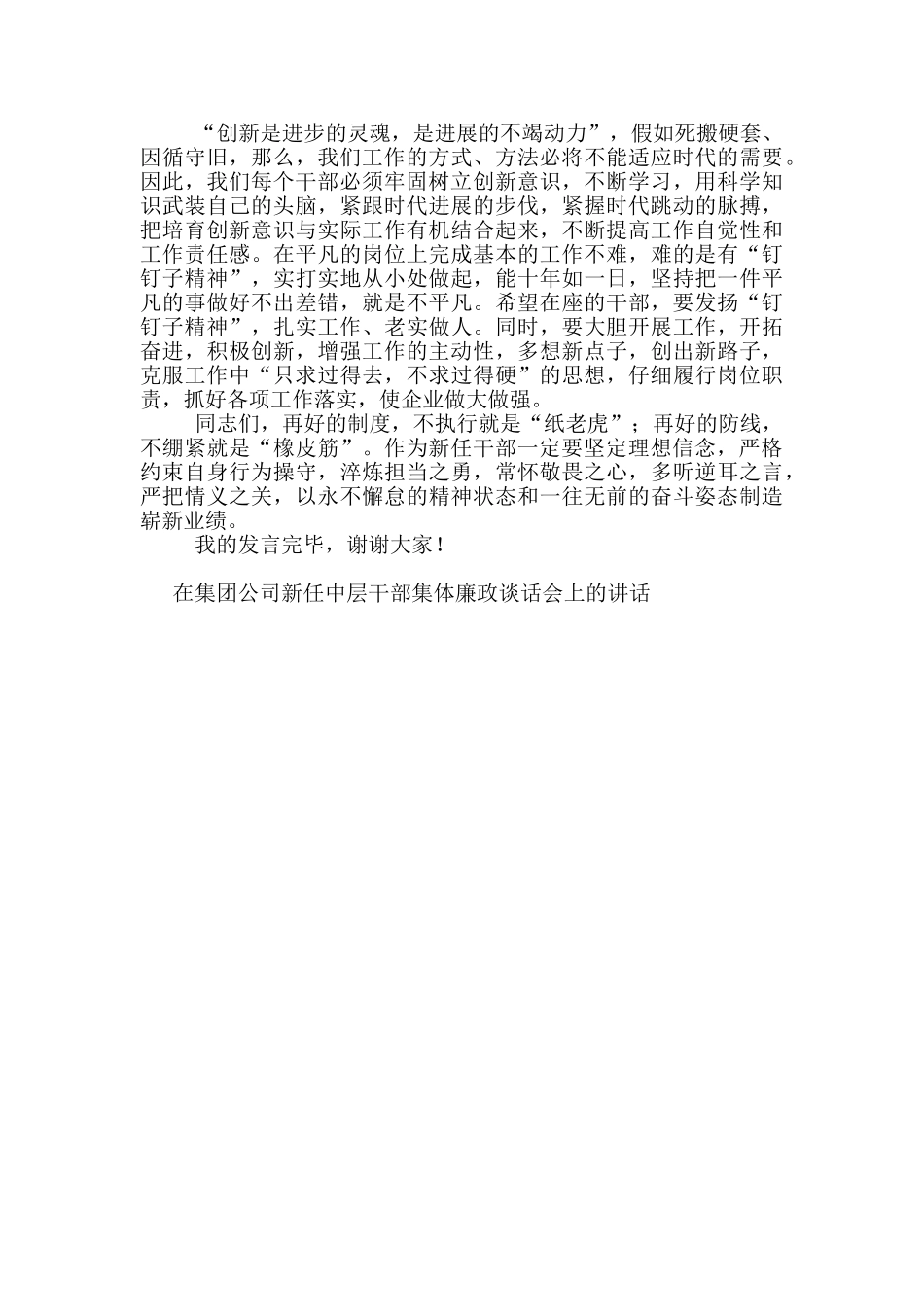 “创新是进步的灵魂，是进展的不竭动力”，假如死搬硬套、因循守旧，那么，我们工作的方式、方法必将不能适应时代的需要。因此，我们每个干部必须牢固树立创新意识，不断学习，用科学知识武装自己的头脑，紧跟时代进展的步伐，紧握时代跳动的脉搏，把培育创新意识与实际工作有机结合起来，不断提高工作自觉性和工作责任感。在平凡的岗位上完成基本的工作不难，难的是有“钉钉子精神”，实打实地从小处做起，能十年如一日，坚持把一件平凡的事做好不出差错，就是不平凡。希望在座的干部，要发扬“钉钉子精神”，扎实工作、老实做人。同时，要大胆开展工作，开拓奋进，积极创新，增强工作的主动性，多想新点子，创出新路子，克服工作中“只求过得去，不求过得硬”的思想，仔细履行岗位职责，抓好各项工作落实，使企业做大做强。

同志们，再好的制度，不执行就是“纸老虎”；再好的防线，不绷紧就是“橡皮筋”。作为新任干部一定要坚定理想信念，严格约束自身行为操守，淬炼担当之勇，常怀敬畏之心，多听逆耳之言，严把情义之关，以永不懈怠的精神状态和一往无前的奋斗姿态制造崭新业绩。

我的发言完毕，谢谢大家！

在集团公司新任中层干部集体廉政谈话会上的讲话